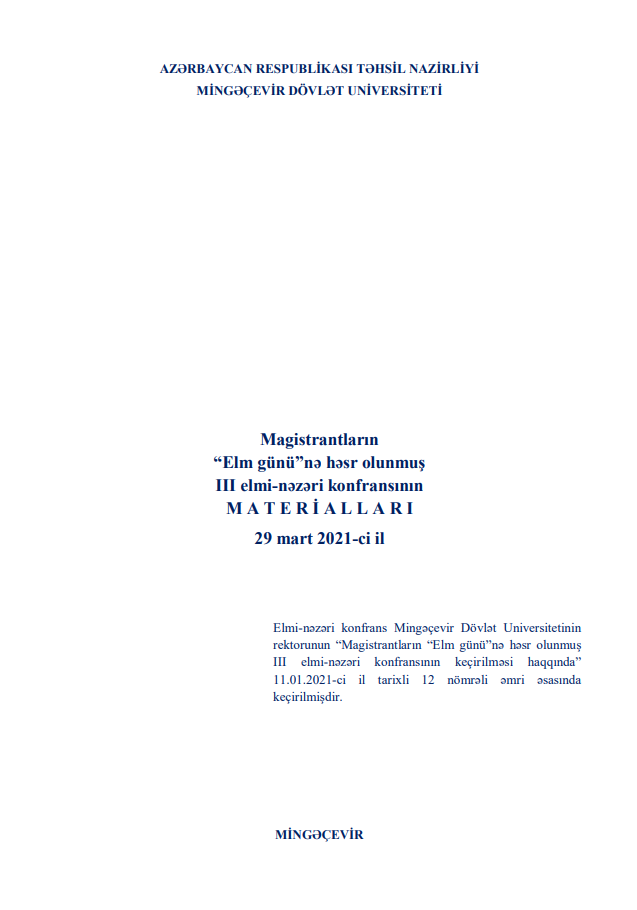 AZƏRBAYCAN RESPUBLİKASI TƏHSİL NAZİRLİYİ
MİNGƏÇEVİR DÖVLƏT UNİVERSİTETİ

Magistrantların
“Elm günü”nə həsr olunmuş
III elmi-nəzəri konfransının
M A T E R İ A L L A R I
29 mart 2021-ci il

Elmi-nəzəri konfrans Mingəçevir Dövlət Universitetinin rektorunun “Magistrantların “Elm günü”nə həsr olunmuş III elmi-nəzəri konfransının keçirilməsi haqqında” 11.01.2021-ci il tarixli 12 nömrəli əmri əsasında keçirilmişdir.

MİNGƏÇEVİR